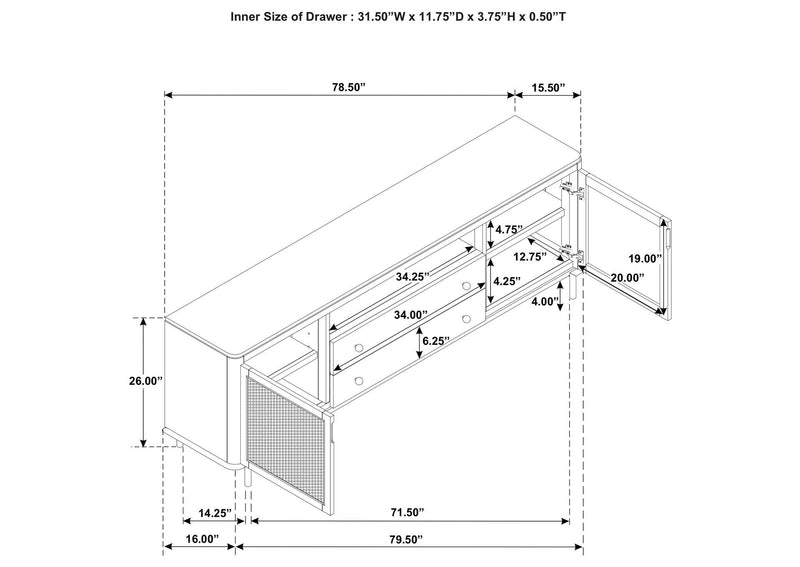 Inner Size of Drawer : 31.50"W x 11.75"D x 3.75"H x 0.50"T

78.50"
15.50"
4.75"
12.75"
19.00"
34.25"
4.25"
20.00"
4.00"
34.00"
6.25"
26.00"
14.25"
71.50"
16.00"
79.50"